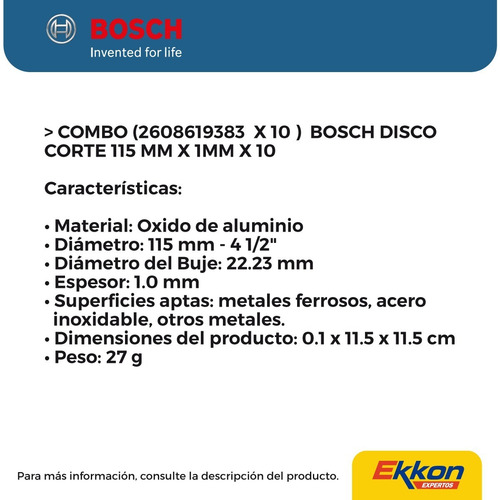 BOSCH
Invented for life

> COMBO (2608619383 X 10 ) BOSCH DISCO CORTE 115 MM X 1MM X 10

Características:

• Material: Oxido de aluminio
• Diámetro: 115 mm - 4 1/2"
• Diámetro del Buje: 22.23 mm
• Espesor: 1.0 mm
• Superficies aptas: metales ferrosos, acero inoxidable, otros metales.
• Dimensiones del producto: 0.1 x 11.5 x 11.5 cm
• Peso: 27 g

Para más información, consulte la descripción del producto.

Ekkon
EXPERTOS